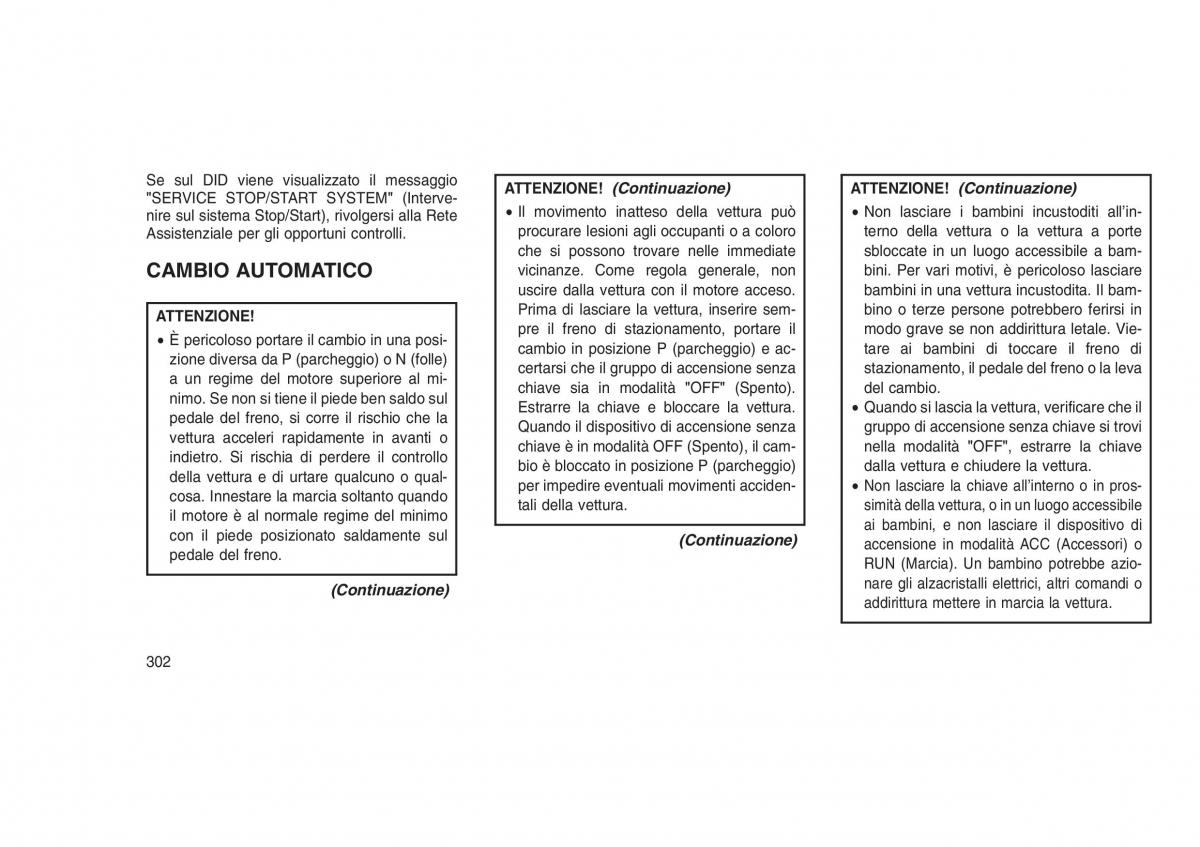 Se sul DID viene visualizzato il messaggio "SERVICE STOP/START SYSTEM" (Intervenire sul sistema Stop/Start), rivolgersi alla Rete Assistenziale per gli opportuni controlli.

CAMBIO AUTOMATICO

ATTENZIONE!

• È pericoloso portare il cambio in una posizione diversa da P (parcheggio) o N (folle) a un regime del motore superiore al minimo. Se non si tiene il piede ben saldo sul pedale del freno, si corre il rischio che la vettura acceleri rapidamente in avanti o indietro. Si rischia di perdere il controllo della vettura e di urtare qualcuno o qualcosa. Innestare la marcia soltanto quando il motore è al normale regime del minimo con il piede posizionato saldamente sul pedale del freno.

(Continuazione)

ATTENZIONE! (Continuazione)

• Il movimento inatteso della vettura può procurare lesioni agli occupanti o a coloro che si possono trovare nelle immediate vicinanze. Come regola generale, non uscire dalla vettura con il motore acceso. Prima di lasciare la vettura, inserire sempre il freno di stazionamento, portare il cambio in posizione P (parcheggio) e accertarsi che il gruppo di accensione senza chiave sia in modalità "OFF" (Spento). Estrarre la chiave e bloccare la vettura. Quando il dispositivo di accensione senza chiave è in modalità OFF (Spento), il cambio è bloccato in posizione P (parcheggio) per impedire eventuali movimenti accidentali della vettura.

(Continuazione)

ATTENZIONE! (Continuazione)

• Non lasciare i bambini incustoditi all'interno della vettura o la vettura a porte sbloccate in un luogo accessibile a bambini. Per vari motivi, è pericoloso lasciare bambini in una vettura incustodita. Il bambino o terze persone potrebbero ferirsi in modo grave se non addirittura letale. Vietare ai bambini di toccare il freno di stazionamento, il pedale del freno o la leva del cambio.
• Quando si lascia la vettura, verificare che il gruppo di accensione senza chiave si trovi nella modalità "OFF", estrarre la chiave dalla vettura e chiudere la vettura.
• Non lasciare la chiave all'interno o in prossimità della vettura, o in un luogo accessibile ai bambini, e non lasciare il dispositivo di accensione in modalità ACC (Accessori) o RUN (Marcia). Un bambino potrebbe azionare gli alzacristalli elettrici, altri comandi o addirittura mettere in marcia la vettura.

302